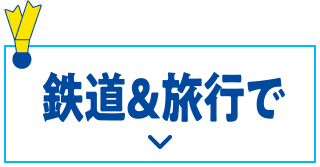 鉄道&旅行で